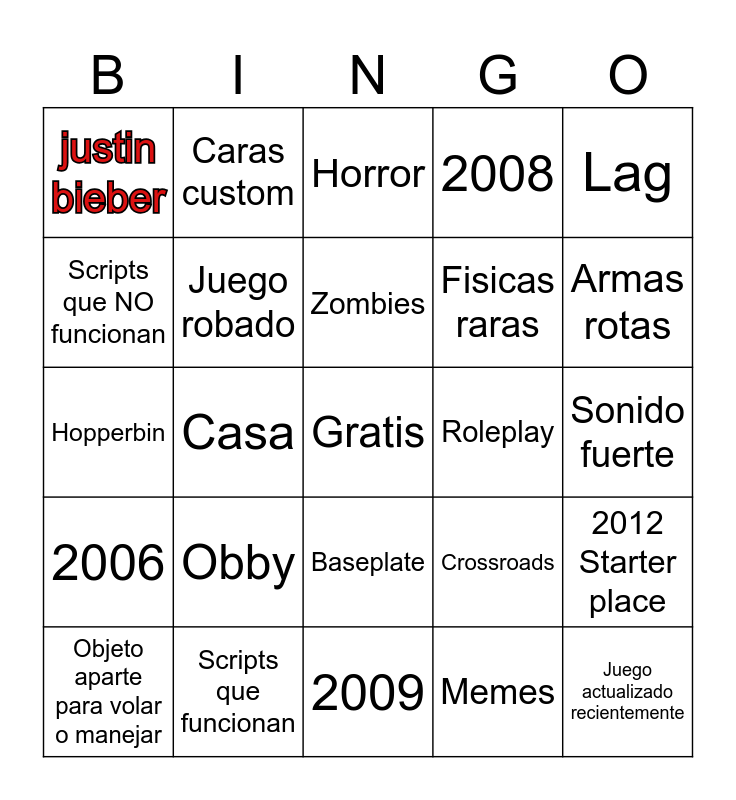 | B | I | N | G | O |
|---|---|---|---|---|
| justin bieber | Caras custom | Horror | 2008 | Lag |
| Scripts que NO funcionan | Juego robado | Zombies | Fisicas raras | Armas rotas |
| Hopperbin | Casa | Gratis | Roleplay | Sonido fuerte |
| 2006 | Obby | Baseplate | Crossroads | 2012 Starter place |
| Objeto aparte para volar o manejar | Scripts que funcionan | 2009 | Memes | Juego actualizado recientemente |